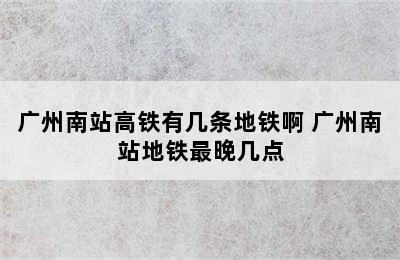 广州南站高铁有几条地铁啊 广州南站地铁最晚几点